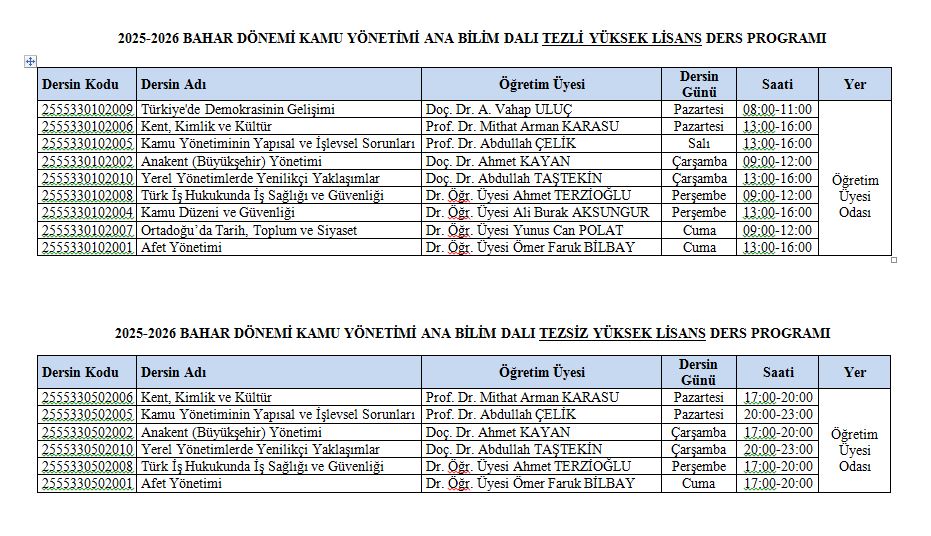 2025-2026 BAHAR DÖNEMİ KAMU YÖNETİMİ ANA BİLİM DALI TEZLİ YÜKSEK LİSANS DERS PROGRAMI

| Dersin Kodu | Dersin Adı | Öğretim Üyesi | Dersin Günü | Saati | Yer |
|---|---|---|---|---|---|
| 2555330102009 | Türkiye'de Demokrasinin Gelişimi | Doç. Dr. A. Vahap ULUÇ | Pazartesi | 08:00-11:00 | Öğretim Üyesi Odası |
| 2555330102006 | Kent, Kimlik ve Kültür | Prof. Dr. Mithat Arman KARASU | Pazartesi | 13:00-16:00 | |
| 2555330102005 | Kamu Yönetiminin Yapısal ve İşlevsel Sorunları | Prof. Dr. Abdullah ÇELİK | Salı | 13:00-16:00 | |
| 2555330102002 | Anakent (Büyükşehir) Yönetimi | Doç. Dr. Ahmet KAYAN | Çarşamba | 09:00-12:00 | |
| 2555330102010 | Yerel Yönetimlerde Yenilikçi Yaklaşımlar | Doç. Dr. Abdullah TAŞTEKİN | Çarşamba | 13:00-16:00 | |
| 2555330102008 | Türk İş Hukukunda İş Sağlığı ve Güvenliği | Dr. Öğr. Üyesi Ahmet TERZİOĞLU | Perşembe | 09:00-12:00 | |
| 2555330102004 | Kamu Düzeni ve Güvenliği | Dr. Öğr. Üyesi Ali Burak AKSUNGUR | Perşembe | 13:00-16:00 | |
| 2555330102007 | Ortadoğu'da Tarih, Toplum ve Siyaset | Dr. Öğr. Üyesi Yunus Can POLAT | Cuma | 09:00-12:00 | |
| 2555330102001 | Afet Yönetimi | Dr. Öğr. Üyesi Ömer Faruk BİLBAY | Cuma | 13:00-16:00 | |

2025-2026 BAHAR DÖNEMİ KAMU YÖNETİMİ ANA BİLİM DALI TEZSİZ YÜKSEK LİSANS DERS PROGRAMI

| Dersin Kodu | Dersin Adı | Öğretim Üyesi | Dersin Günü | Saati | Yer |
|---|---|---|---|---|---|
| 2555330502006 | Kent, Kimlik ve Kültür | Prof. Dr. Mithat Arman KARASU | Pazartesi | 17:00-20:00 | Öğretim Üyesi Odası |
| 2555330502005 | Kamu Yönetiminin Yapısal ve İşlevsel Sorunları | Prof. Dr. Abdullah ÇELİK | Pazartesi | 20:00-23:00 | |
| 2555330502002 | Anakent (Büyükşehir) Yönetimi | Doç. Dr. Ahmet KAYAN | Çarşamba | 17:00-20:00 | |
| 2555330502010 | Yerel Yönetimlerde Yenilikçi Yaklaşımlar | Doç. Dr. Abdullah TAŞTEKİN | Çarşamba | 20:00-23:00 | |
| 2555330502008 | Türk İş Hukukunda İş Sağlığı ve Güvenliği | Dr. Öğr. Üyesi Ahmet TERZİOĞLU | Perşembe | 17:00-20:00 | |
| 2555330502001 | Afet Yönetimi | Dr. Öğr. Üyesi Ömer Faruk BİLBAY | Cuma | 17:00-20:00 | |